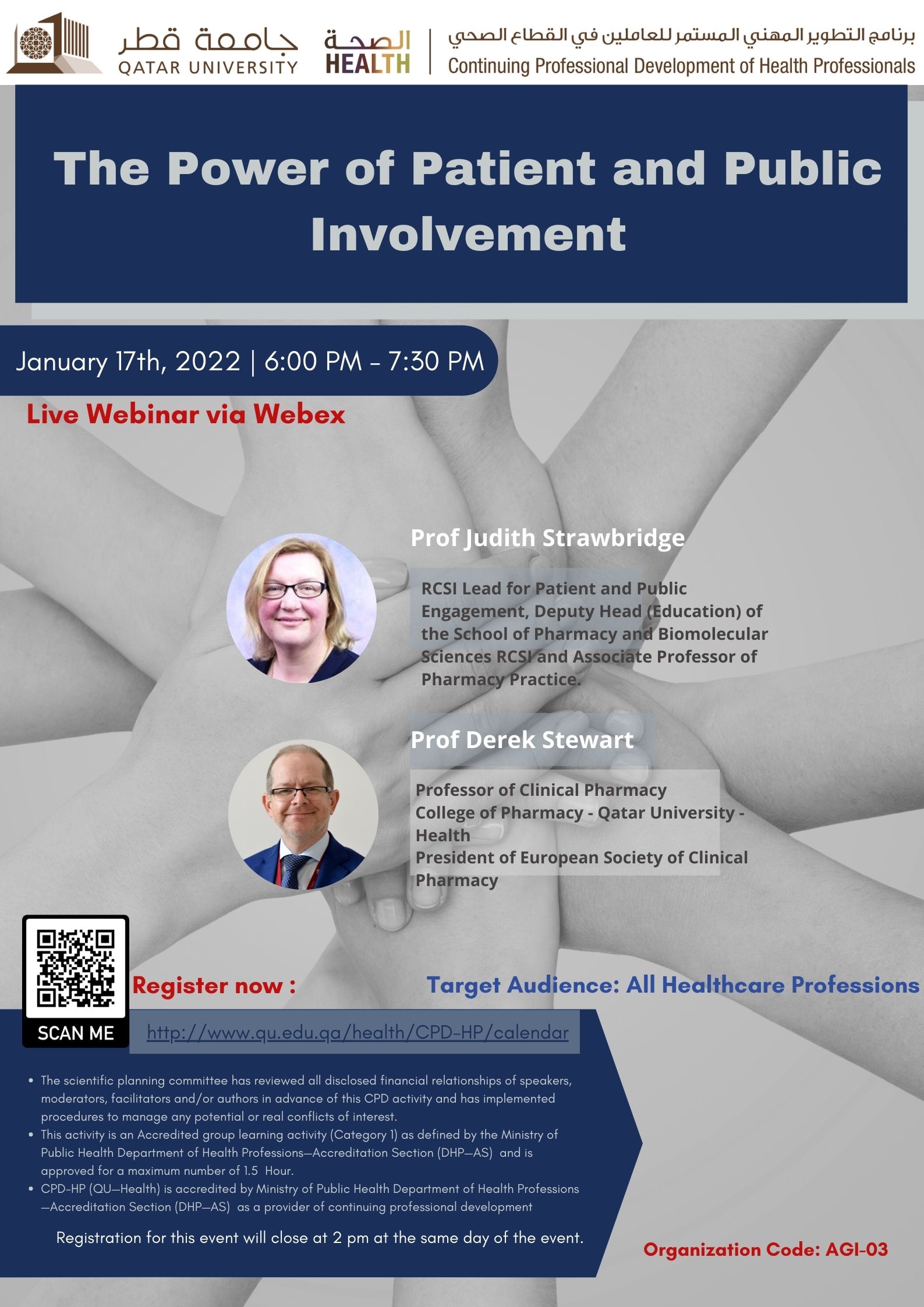 جامعة قطر
QATAR UNIVERSITY

الصحة
HEALTH

برنامج التطوير المهني المستمر للعاملين في القطاع الصحي
Continuing Professional Development of Health Professionals

The Power of Patient and Public Involvement

January 17th, 2022 | 6:00 PM - 7:30 PM

Live Webinar via Webex

Prof Judith Strawbridge

RCSI Lead for Patient and Public Engagement, Deputy Head (Education) of the School of Pharmacy and Biomolecular Sciences RCSI and Associate Professor of Pharmacy Practice.

Prof Derek Stewart

Professor of Clinical Pharmacy
College of Pharmacy - Qatar University - Health
President of European Society of Clinical Pharmacy

SCAN ME

Register now :

Target Audience: All Healthcare Professions

http://www.qu.edu.qa/health/CPD-HP/calendar

• The scientific planning committee has reviewed all disclosed financial relationships of speakers, moderators, facilitators and/or authors in advance of this CPD activity and has implemented procedures to manage any potential or real conflicts of interest.
• This activity is an Accredited group learning activity (Category 1) as defined by the Ministry of Public Health Department of Health Professions—Accreditation Section (DHP—AS) and is approved for a maximum number of 1.5 Hour.
• CPD-HP (QU—Health) is accredited by Ministry of Public Health Department of Health Professions —Accreditation Section (DHP—AS) as a provider of continuing professional development

Registration for this event will close at 2 pm at the same day of the event.

Organization Code: AGI-03